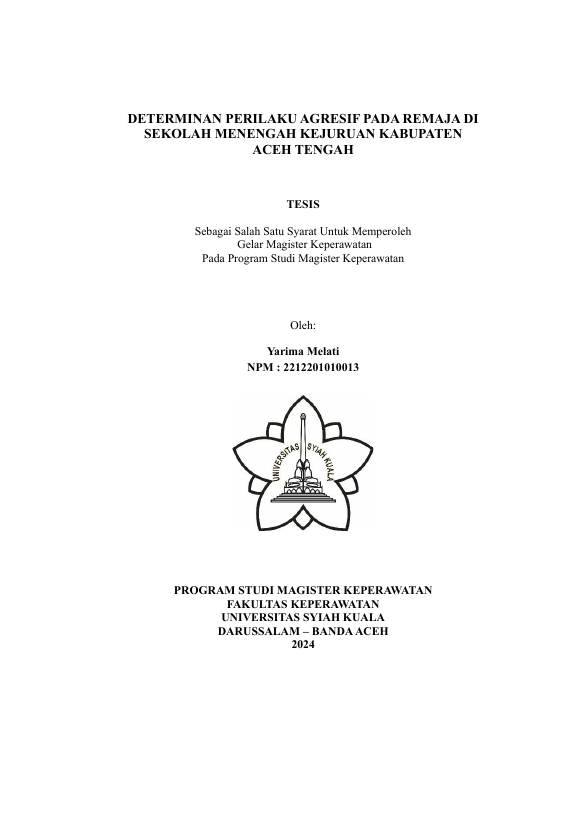 DETERMINAN PERILAKU AGRESIF PADA REMAJA DI SEKOLAH MENENGAH KEJURUAN KABUPATEN ACEH TENGAH

TESIS

Sebagai Salah Satu Syarat Untuk Memperoleh
Gelar Magister Keperawatan
Pada Program Studi Magister Keperawatan

Oleh:

Yarima Melati
NPM : 2212201010013

UNIVERSITAS SYIAH KUALA

PROGRAM STUDI MAGISTER KEPERAWATAN
FAKULTAS KEPERAWATAN
UNIVERSITAS SYIAH KUALA
DARUSSALAM – BANDA ACEH
2024